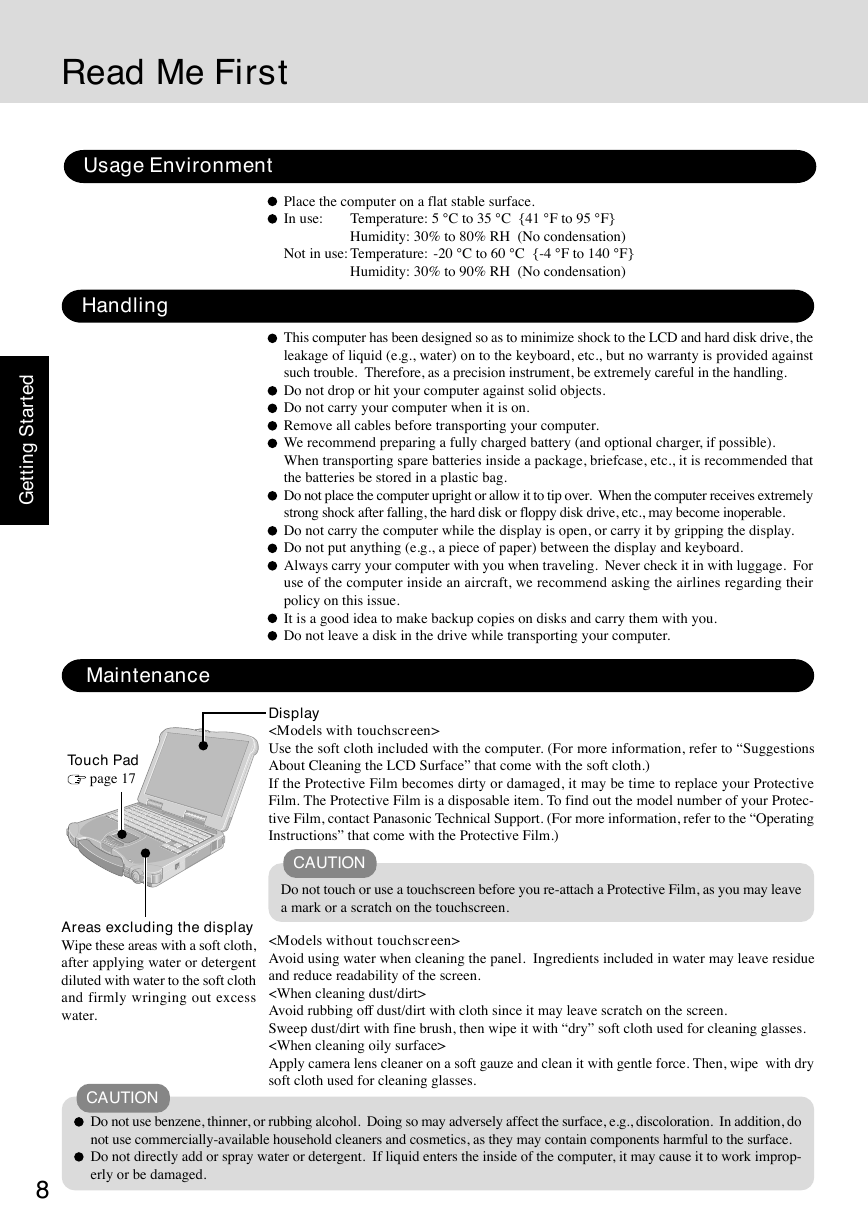 Read Me First

Getting Started

Usage Environment

● Place the computer on a flat stable surface.
● In use: Temperature: 5 °C to 35 °C {41 °F to 95 °F}
Humidity: 30% to 80% RH (No condensation)
Not in use: Temperature: -20 °C to 60 °C {-4 °F to 140 °F}
Humidity: 30% to 90% RH (No condensation)

Handling

● This computer has been designed so as to minimize shock to the LCD and hard disk drive, the leakage of liquid (e.g., water) on to the keyboard, etc., but no warranty is provided against such trouble. Therefore, as a precision instrument, be extremely careful in the handling.
● Do not drop or hit your computer against solid objects.
● Do not carry your computer when it is on.
● Remove all cables before transporting your computer.
● We recommend preparing a fully charged battery (and optional charger, if possible).
When transporting spare batteries inside a package, briefcase, etc., it is recommended that the batteries be stored in a plastic bag.
● Do not place the computer upright or allow it to tip over. When the computer receives extremely strong shock after falling, the hard disk or floppy disk drive, etc., may become inoperable.
● Do not carry the computer while the display is open, or carry it by gripping the display.
● Do not put anything (e.g., a piece of paper) between the display and keyboard.
● Always carry your computer with you when traveling. Never check it in with luggage. For use of the computer inside an aircraft, we recommend asking the airlines regarding their policy on this issue.
● It is a good idea to make backup copies on disks and carry them with you.
● Do not leave a disk in the drive while transporting your computer.

Maintenance

Touch Pad
☞ page 17

Areas excluding the display
Wipe these areas with a soft cloth, after applying water or detergent diluted with water to the soft cloth and firmly wringing out excess water.

Display
<Models with touchscreen>
Use the soft cloth included with the computer. (For more information, refer to “Suggestions About Cleaning the LCD Surface” that come with the soft cloth.)
If the Protective Film becomes dirty or damaged, it may be time to replace your Protective Film. The Protective Film is a disposable item. To find out the model number of your Protective Film, contact Panasonic Technical Support. (For more information, refer to the “Operating Instructions” that come with the Protective Film.)

CAUTION
Do not touch or use a touchscreen before you re-attach a Protective Film, as you may leave a mark or a scratch on the touchscreen.

<Models without touchscreen>
Avoid using water when cleaning the panel. Ingredients included in water may leave residue and reduce readability of the screen.
<When cleaning dust/dirt>
Avoid rubbing off dust/dirt with cloth since it may leave scratch on the screen.
Sweep dust/dirt with fine brush, then wipe it with “dry” soft cloth used for cleaning glasses.
<When cleaning oily surface>
Apply camera lens cleaner on a soft gauze and clean it with gentle force. Then, wipe with dry soft cloth used for cleaning glasses.

CAUTION
● Do not use benzene, thinner, or rubbing alcohol. Doing so may adversely affect the surface, e.g., discoloration. In addition, do not use commercially-available household cleaners and cosmetics, as they may contain components harmful to the surface.
● Do not directly add or spray water or detergent. If liquid enters the inside of the computer, it may cause it to work improperly or be damaged.

8